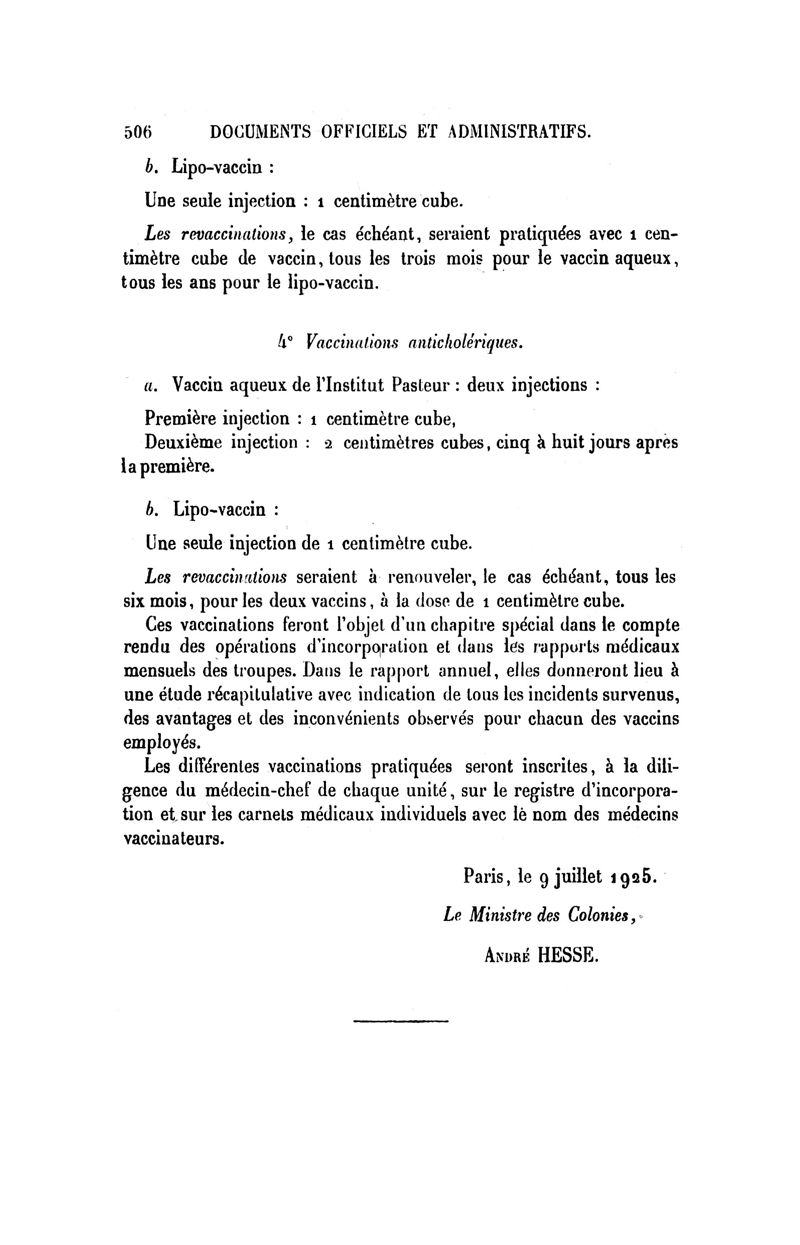 506 DOCUMENTS OFFICIELS ET ADMINISTRATIFS.

b. Lipo-vaccin :

Une seule injection : 1 centimètre cube.

Les revaccinations, le cas échéant, seraient pratiquées avec 1 centimètre cube de vaccin, tous les trois mois pour le vaccin aqueux, tous les ans pour le lipo-vaccin.

4° Vaccinations anticholériques.

a. Vaccin aqueux de l'Institut Pasteur : deux injections :

Première injection : 1 centimètre cube,
Deuxième injection : 2 centimètres cubes, cinq à huit jours après la première.

b. Lipo-vaccin :

Une seule injection de 1 centimètre cube.

Les revaccinations seraient à renouveler, le cas échéant, tous les six mois, pour les deux vaccins, à la dose de 1 centimètre cube.

Ces vaccinations feront l'objet d'un chapitre spécial dans le compte rendu des opérations d'incorporation et dans les rapports médicaux mensuels des troupes. Dans le rapport annuel, elles donneront lieu à une étude récapitulative avec indication de tous les incidents survenus, des avantages et des inconvénients observés pour chacun des vaccins employés.

Les différentes vaccinations pratiquées seront inscrites, à la diligence du médecin-chef de chaque unité, sur le registre d'incorporation et sur les carnets médicaux individuels avec le nom des médecins vaccinateurs.

Paris, le 9 juillet 1925.

Le Ministre des Colonies,

André HESSE.